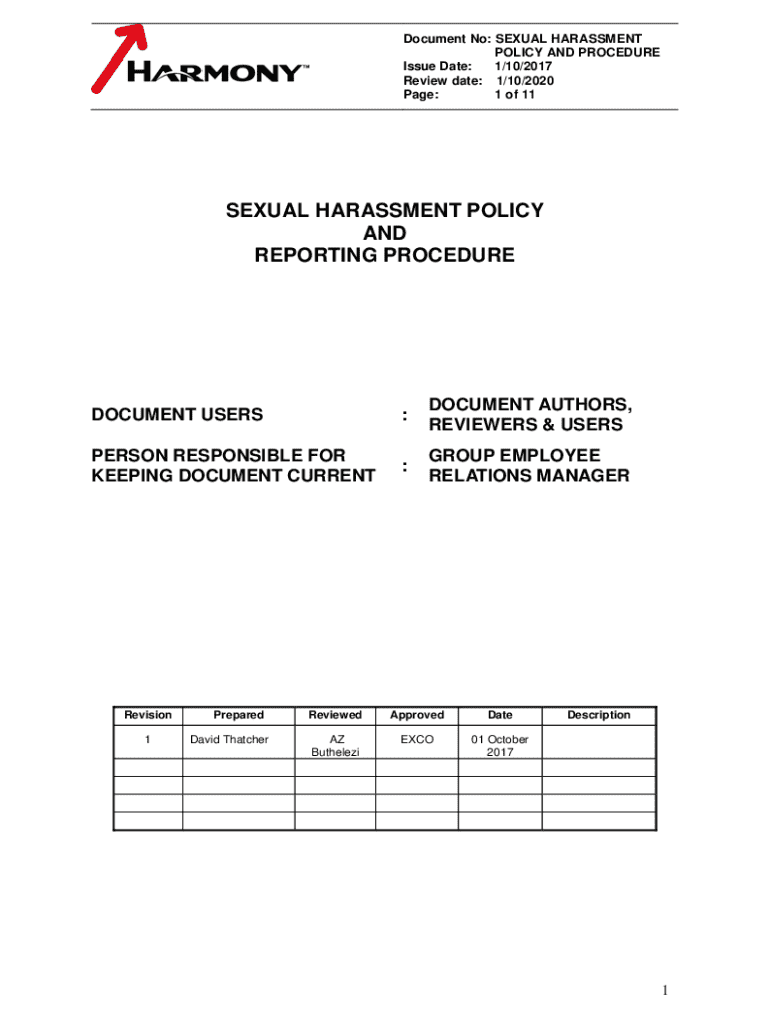 HARMONY™

Document No: SEXUAL HARASSMENT POLICY AND PROCEDURE
Issue Date: 1/10/2017
Review date: 1/10/2020
Page: 1 of 11

SEXUAL HARASSMENT POLICY
AND
REPORTING PROCEDURE

DOCUMENT USERS : DOCUMENT AUTHORS, REVIEWERS & USERS

PERSON RESPONSIBLE FOR KEEPING DOCUMENT CURRENT : GROUP EMPLOYEE RELATIONS MANAGER

| Revision | Prepared | Reviewed | Approved | Date | Description |
|---|---|---|---|---|---|
| 1 | David Thatcher | AZ Buthelezi | EXCO | 01 October 2017 | |
| | | | | | |
| | | | | | |
| | | | | | |
| | | | | | |

1